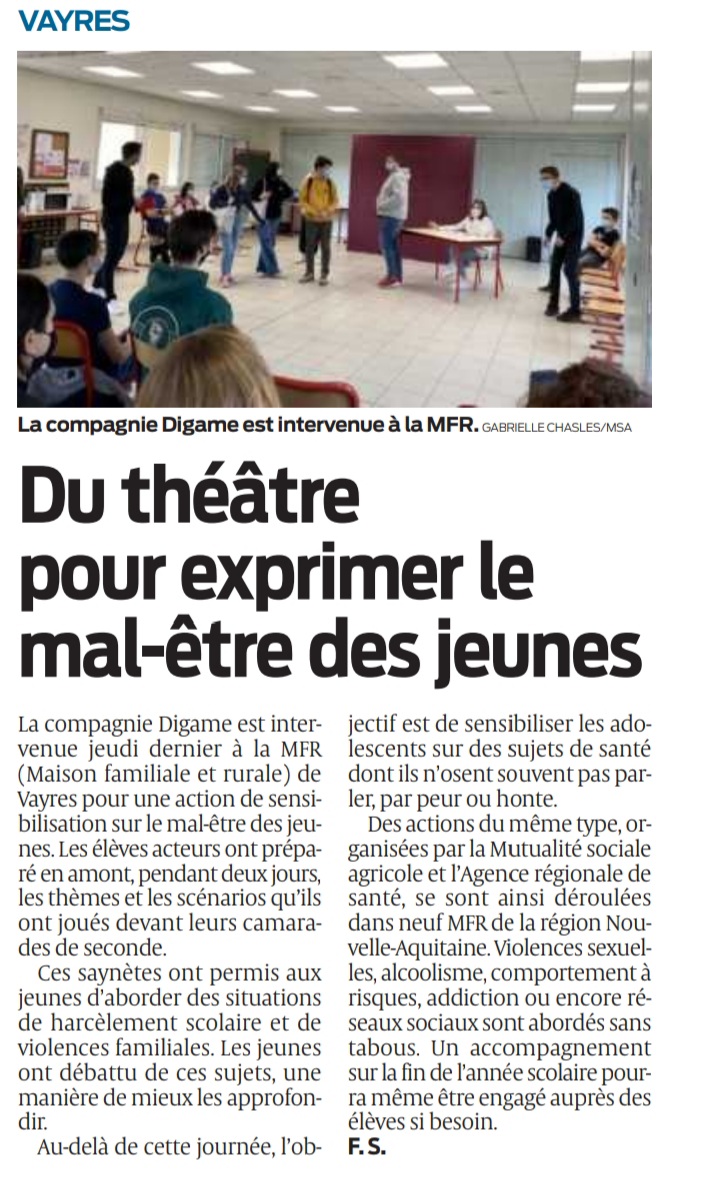 VAYRES

La compagnie Digame est intervenue à la MFR. GABRIELLE CHASLES/MSA

Du théâtre pour exprimer le mal-être des jeunes

La compagnie Digame est intervenue jeudi dernier à la MFR (Maison familiale et rurale) de Vayres pour une action de sensibilisation sur le mal-être des jeunes. Les élèves acteurs ont préparé en amont, pendant deux jours, les thèmes et les scénarios qu'ils ont joués devant leurs camarades de seconde.

Ces saynètes ont permis aux jeunes d'aborder des situations de harcèlement scolaire et de violences familiales. Les jeunes ont débattu de ces sujets, une manière de mieux les approfondir.

Au-delà de cette journée, l'objectif est de sensibiliser les adolescents sur des sujets de santé dont ils n'osent souvent pas parler, par peur ou honte.

Des actions du même type, organisées par la Mutualité sociale agricole et l'Agence régionale de santé, se sont ainsi déroulées dans neuf MFR de la région Nouvelle-Aquitaine. Violences sexuelles, alcoolisme, comportement à risques, addiction ou encore réseaux sociaux sont abordés sans tabous. Un accompagnement sur la fin de l'année scolaire pourra même être engagé auprès des élèves si besoin.

F. S.